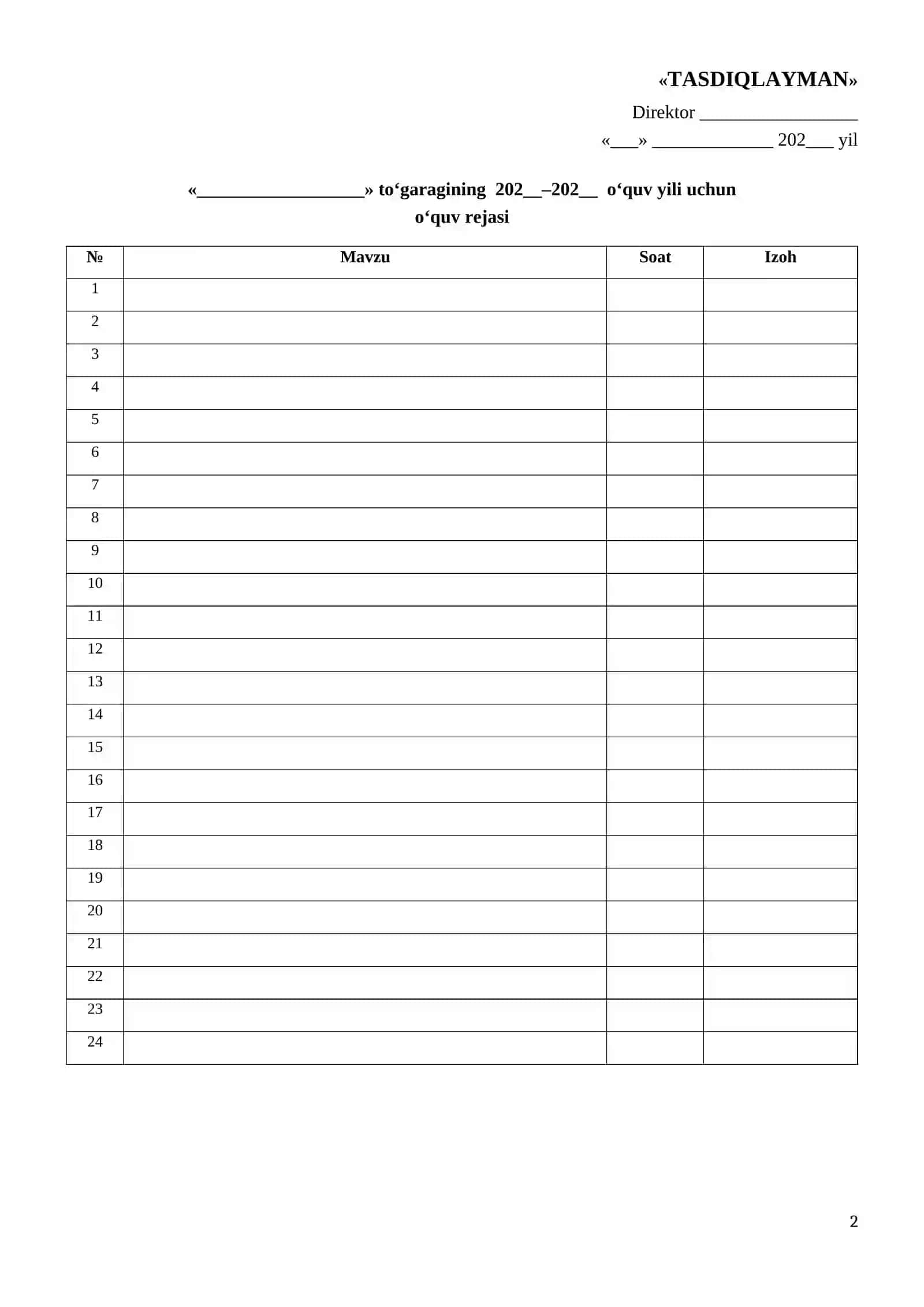 «TASDIQLAYMAN»

Direktor ____

«____» ____ 202____ yil

«____» to‘garagining 202____–202____ o‘quv yili uchun o‘quv rejasi

| № | Mavzu | Soat | Izoh |
|---|---|---|---|
| 1 | | | |
| 2 | | | |
| 3 | | | |
| 4 | | | |
| 5 | | | |
| 6 | | | |
| 7 | | | |
| 8 | | | |
| 9 | | | |
| 10 | | | |
| 11 | | | |
| 12 | | | |
| 13 | | | |
| 14 | | | |
| 15 | | | |
| 16 | | | |
| 17 | | | |
| 18 | | | |
| 19 | | | |
| 20 | | | |
| 21 | | | |
| 22 | | | |
| 23 | | | |
| 24 | | | |

2